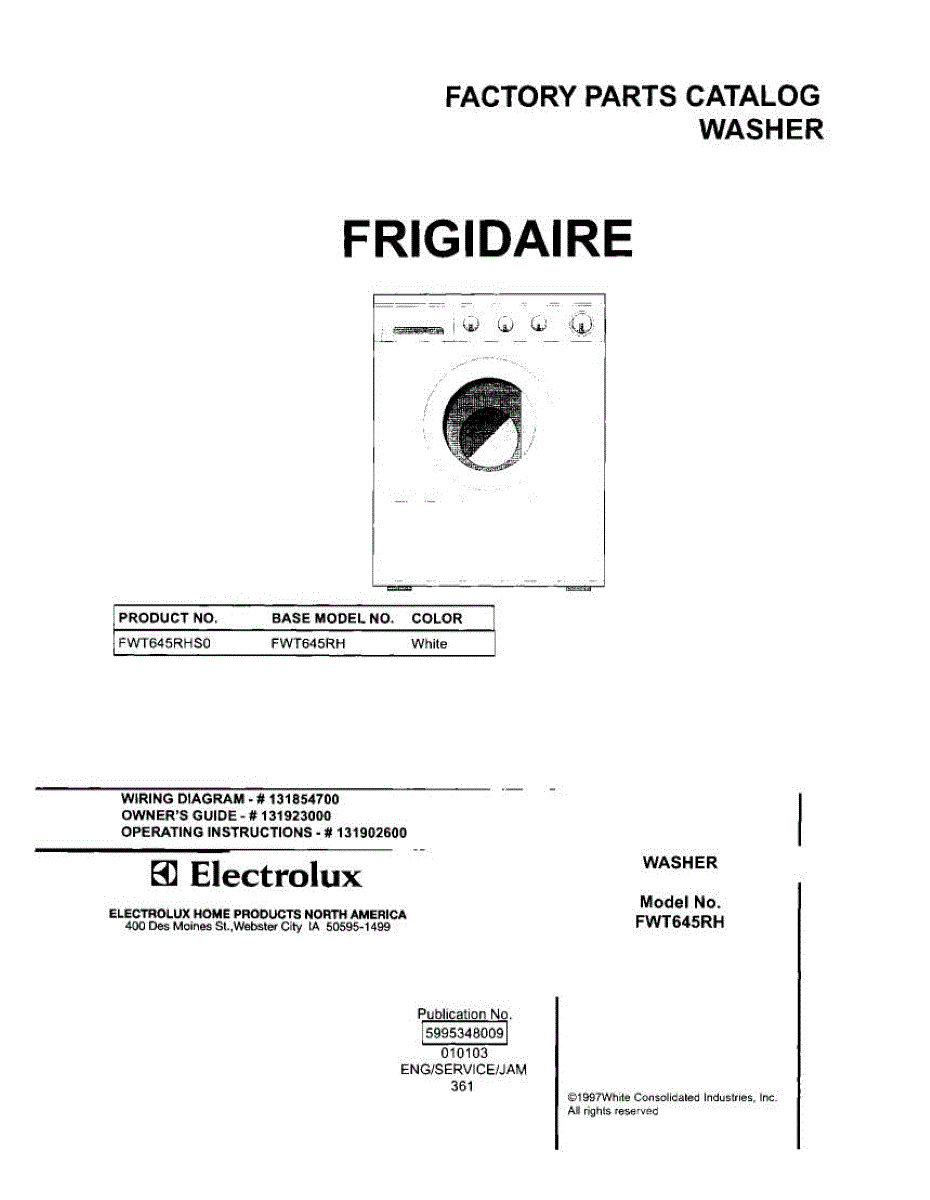 FACTORY PARTS CATALOG
WASHER

FRIGIDAIRE

| PRODUCT NO. | BASE MODEL NO. | COLOR |
|---|---|---|
| FWT645RHS0 | FWT645RH | White |

WIRING DIAGRAM - # 131854700
OWNER'S GUIDE - # 131923000
OPERATING INSTRUCTIONS - # 131902600

Electrolux

ELECTROLUX HOME PRODUCTS NORTH AMERICA
400 Des Moines St.,Webster City IA 50595-1499

WASHER

Model No.
FWT645RH

Publication No.
5995348009
010103
ENG/SERVICE/JAM
361

©1997White Consolidated Industries, Inc.
All rights reserved